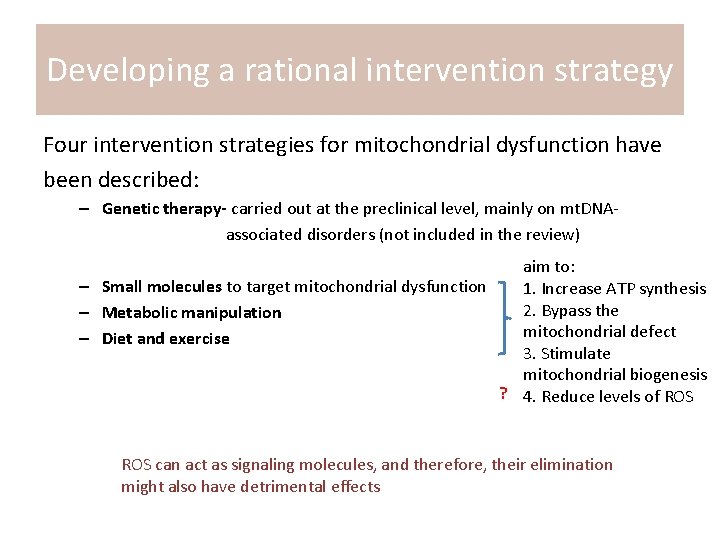 Developing a rational intervention strategy

Four intervention strategies for mitochondrial dysfunction have been described:

– Genetic therapy- carried out at the preclinical level, mainly on mtDNA-associated disorders (not included in the review)

– Small molecules to target mitochondrial dysfunction
– Metabolic manipulation
– Diet and exercise

aim to:
1. Increase ATP synthesis
2. Bypass the mitochondrial defect
3. Stimulate mitochondrial biogenesis
? 4. Reduce levels of ROS

ROS can act as signaling molecules, and therefore, their elimination might also have detrimental effects